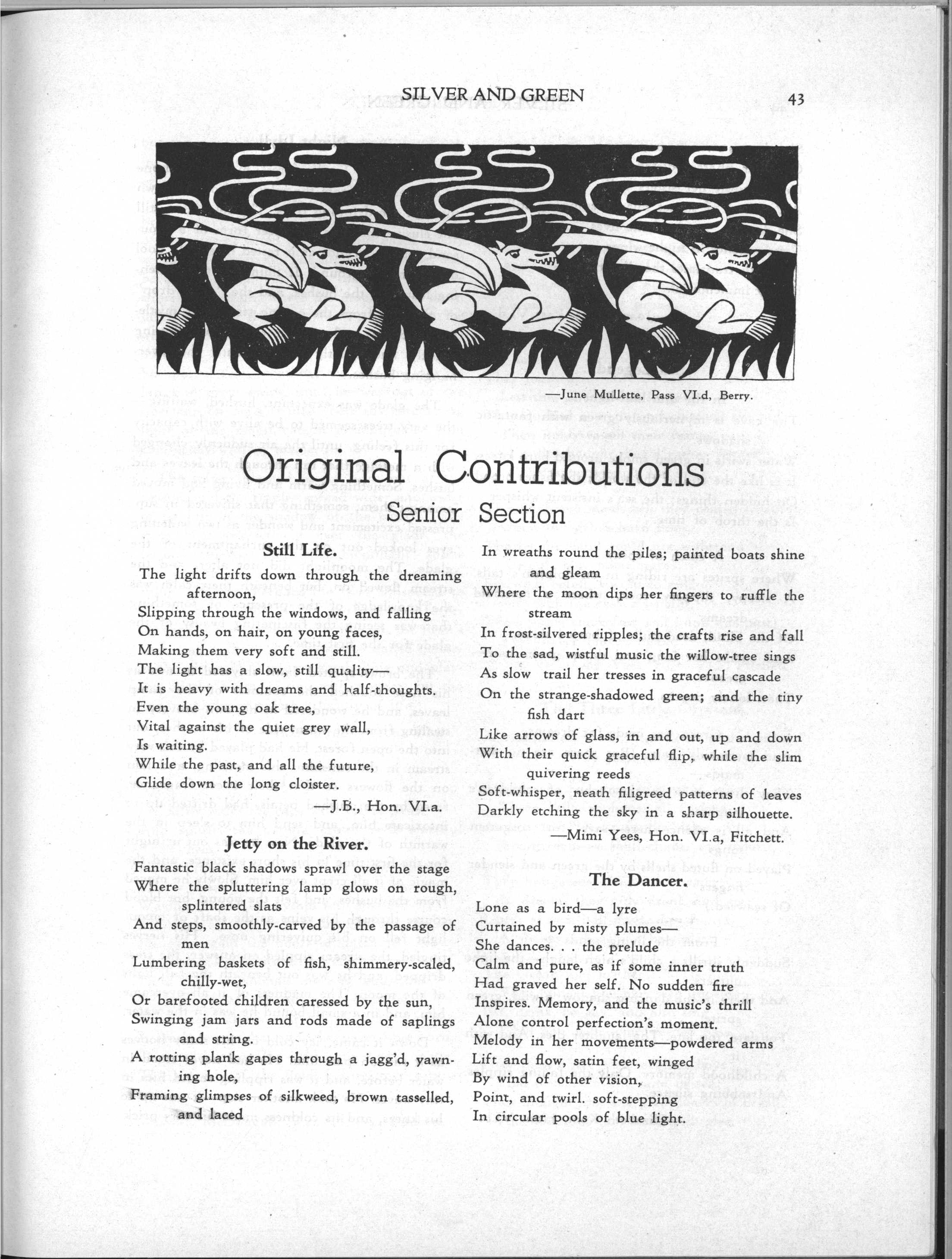 SILVER AND GREEN

43

—June Mullette, Pass VI.d, Berry.

Original Contributions

Senior Section

Still Life.

The light drifts down through the dreaming afternoon,
Slipping through the windows, and falling
On hands, on hair, on young faces,
Making them very soft and still.
The light has a slow, still quality—
It is heavy with dreams and half-thoughts.
Even the young oak tree,
Vital against the quiet grey wall,
Is waiting.
While the past, and all the future,
Glide down the long cloister.

—J.B., Hon. VI.a.

Jetty on the River.

Fantastic black shadows sprawl over the stage
Where the spluttering lamp glows on rough, splintered slats
And steps, smoothly-carved by the passage of men
Lumbering baskets of fish, shimmery-scaled, chilly-wet,
Or barefooted children caressed by the sun,
Swinging jam jars and rods made of saplings and string.
A rotting plank gapes through a jagg'd, yawning hole,
Framing glimpses of silkweed, brown tasselled, and laced

In wreaths round the piles; painted boats shine and gleam
Where the moon dips her fingers to ruffle the stream
In frost-silvered ripples; the crafts rise and fall
To the sad, wistful music the willow-tree sings
As slow trail her tresses in graceful cascade
On the strange-shadowed green; and the tiny fish dart
Like arrows of glass, in and out, up and down
With their quick graceful flip, while the slim quivering reeds
Soft-whisper, neath filigreed patterns of leaves
Darkly etching the sky in a sharp silhouette.

—Mimi Yees, Hon. VI.a, Fitchett.

The Dancer.

Lone as a bird—a lyre
Curtained by misty plumes—
She dances. . . the prelude
Calm and pure, as if some inner truth
Had graved her self. No sudden fire
Inspires. Memory, and the music's thrill
Alone control perfection's moment.
Melody in her movements—powdered arms
Lift and flow, satin feet, winged
By wind of other vision,
Point, and twirl. soft-stepping
In circular pools of blue light.